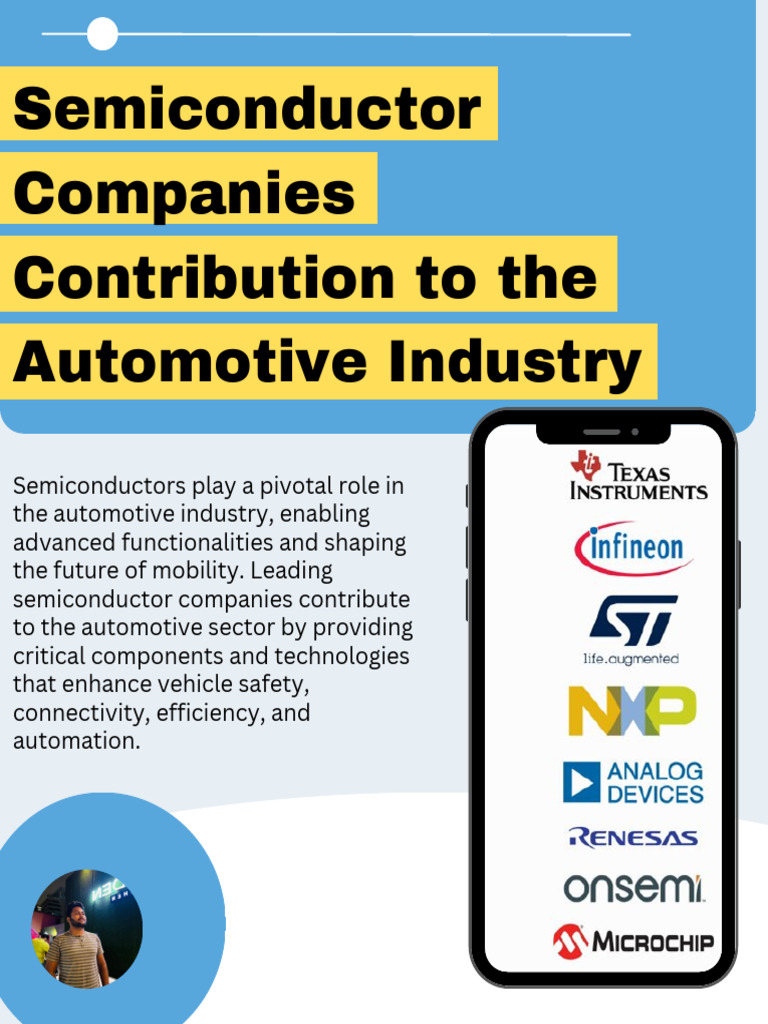 Semiconductor Companies Contribution to the Automotive Industry

Semiconductors play a pivotal role in the automotive industry, enabling advanced functionalities and shaping the future of mobility. Leading semiconductor companies contribute to the automotive sector by providing critical components and technologies that enhance vehicle safety, connectivity, efficiency, and automation.

TEXAS INSTRUMENTS

infineon

ST
life.augmented

NXP

ANALOG DEVICES

RENESAS

onsemi

MICROCHIP